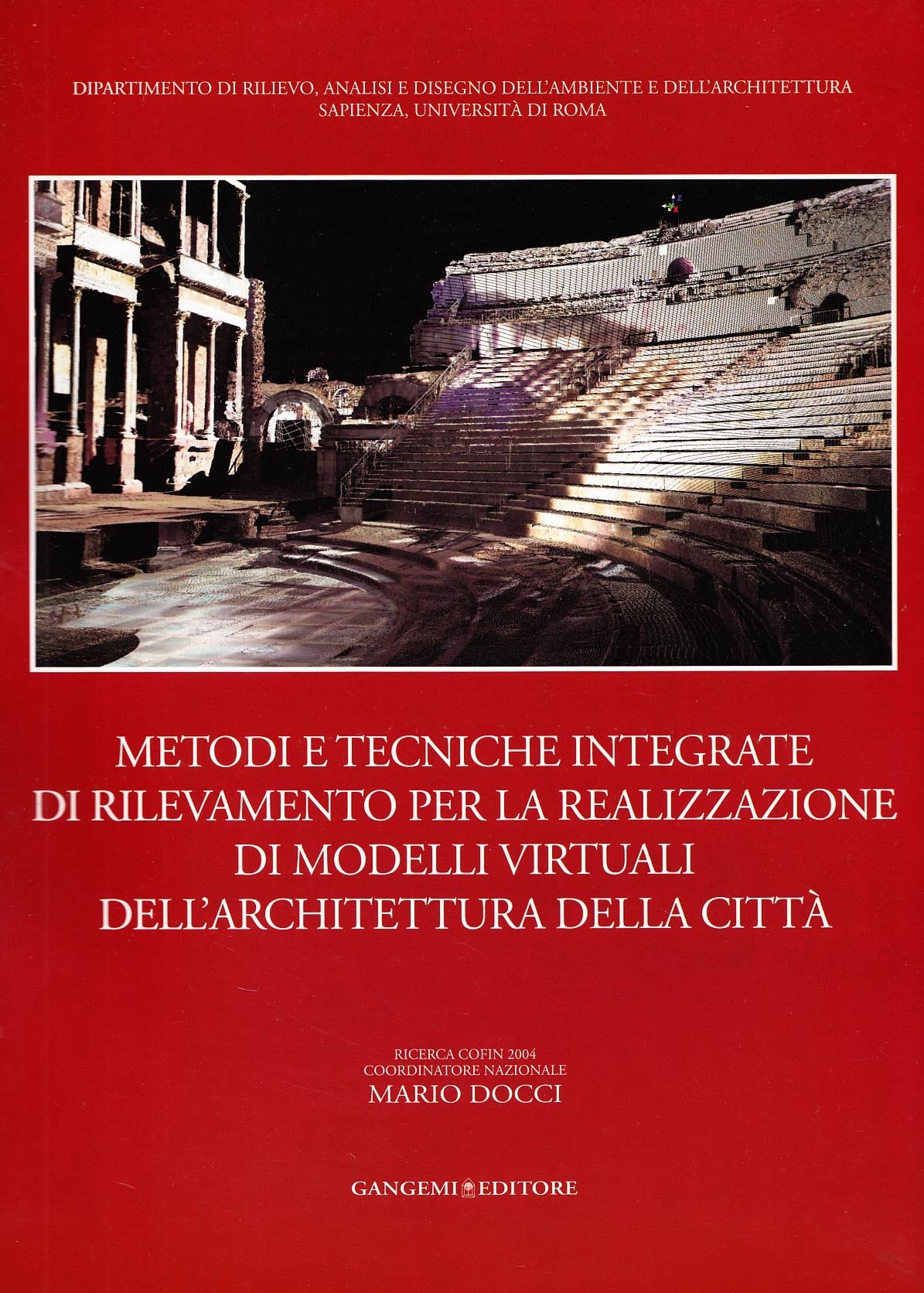 DIPARTIMENTO DI RILIEVO, ANALISI E DISEGNO DELL'AMBIENTE E DELL'ARCHITETTURA
SAPIENZA, UNIVERSITÀ DI ROMA

METODI E TECNICHE INTEGRATE DI RILEVAMENTO PER LA REALIZZAZIONE DI MODELLI VIRTUALI DELL'ARCHITETTURA DELLA CITTÀ

RICERCA COFIN 2004
COORDINATORE NAZIONALE
MARIO DOCCI

GANGEMI EDITORE